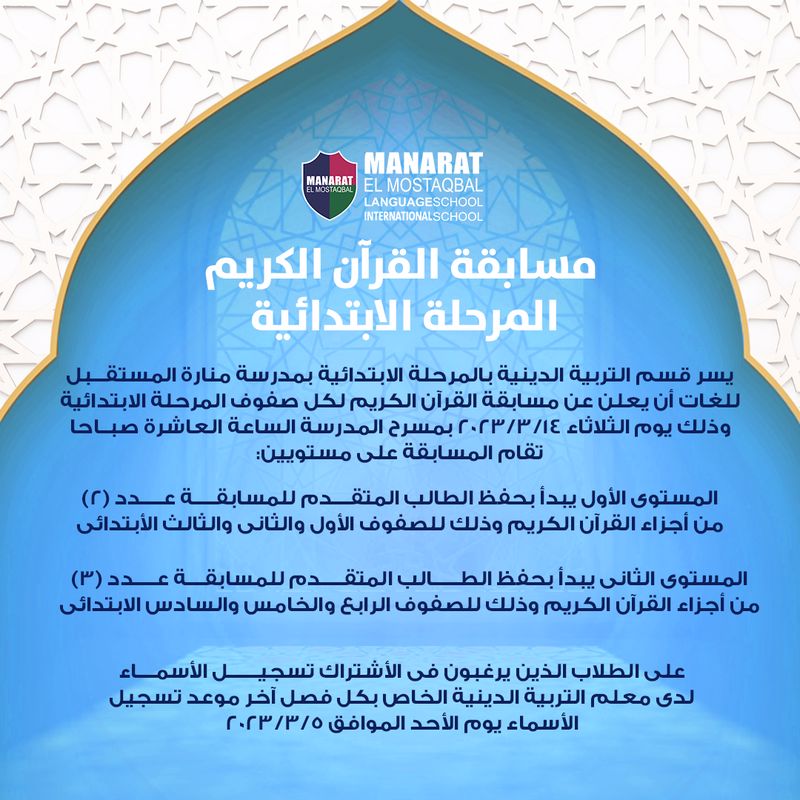 MANARAT
EL MOSTAQBAL

MANARAT
EL MOSTAQBAL
LANGUAGESCHOOL
INTERNATIONALSCHOOL

مسابقة القرآن الكريم
المرحلة الابتدائية

يسر قسم التربية الدينية بالمرحلة الابتدائية بمدرسة منارة المستقبل للغات أن يعلن عن مسابقة القرآن الكريم لكل صفوف المرحلة الابتدائية وذلك يوم الثلاثاء ٢٠٢٣/٣/١٤ بمسرح المدرسة الساعة العاشرة صباحا
تقام المسابقة على مستويين:

المستوى الأول يبدأ بحفظ الطالب المتقدم للمسابقة عدد (٢) من أجزاء القرآن الكريم وذلك للصفوف الأول والثانى والثالث الأبتدائى

المستوى الثانى يبدأ بحفظ الطالب المتقدم للمسابقة عدد (٣) من أجزاء القرآن الكريم وذلك للصفوف الرابع والخامس والسادس الابتدائى

على الطلاب الذين يرغبون فى الأشتراك تسجيل الأسماء لدى معلم التربية الدينية الخاص بكل فصل آخر موعد تسجيل الأسماء يوم الأحد الموافق ٢٠٢٣/٣/٥